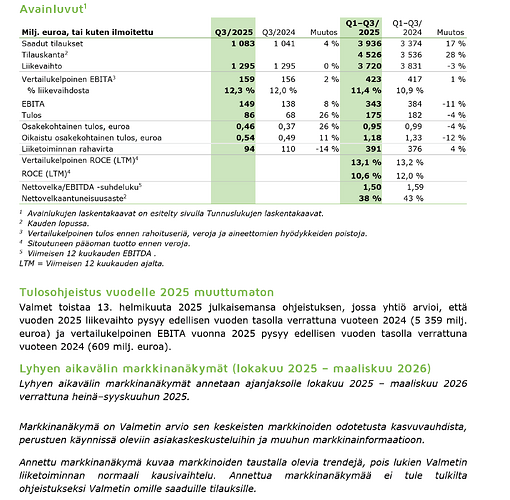 Avainluvut$^1$

| Milj. euroa, tai kuten ilmoitettu | Q3/2025 | Q3/2024 | Muutos | Q1–Q3/ 2025 | Q1–Q3/ 2024 | Muutos |
|---|---|---|---|---|---|---|
| Saadut tilaukset | 1 083 | 1 041 | 4 % | 3 936 | 3 374 | 17 % |
| Tilauskanta$^2$ | | | | 4 526 | 3 536 | 28 % |
| Liikevaihto | 1 295 | 1 295 | 0 % | 3 720 | 3 831 | -3 % |
| Vertailukelpoinen EBITA$^3$ | 159 | 156 | 2 % | 423 | 417 | 1 % |
| % liikevaihdosta | 12,3 % | 12,0 % | | 11,4 % | 10,9 % | |
| EBITA | 149 | 138 | 8 % | 343 | 384 | -11 % |
| Tulos | 86 | 68 | 26 % | 175 | 182 | -4 % |
| Osakekohtainen tulos, euroa | 0,46 | 0,37 | 26 % | 0,95 | 0,99 | -4 % |
| Oikaistu osakekohtainen tulos, euroa | 0,54 | 0,49 | 11 % | 1,18 | 1,33 | -12 % |
| Liiketoiminnan rahavirta | 94 | 110 | -14 % | 391 | 376 | 4 % |
| Vertailukelpoinen ROCE (LTM)$^4$ | | | | 13,1 % | 13,2 % | |
| ROCE (LTM)$^4$ | | | | 10,6 % | 12,0 % | |
| Nettovelka/EBITDA -suhdeluku$^5$ | | | | 1,50 | 1,59 | |
| Nettovelkaantuneisuusaste$^2$ | | | | 38 % | 43 % | |

$^1$ Avainlukujen laskentakaavat on esitelty sivulla Tunnuslukujen laskentakaavat.
$^2$ Kauden lopussa.
$^3$ Vertailukelpoinen tulos ennen rahoituseriä, veroja ja aineettomien hyödykkeiden poistoja.
$^4$ Sitoutuneen pääoman tuotto ennen veroja.
$^5$ Viimeisen 12 kuukauden EBITDA .
LTM = Viimeisen 12 kuukauden ajalta.

Tulosohjeistus vuodelle 2025 muuttumaton

Valmet toistaa 13. helmikuuta 2025 julkaisemansa ohjeistuksen, jossa yhtiö arvioi, että vuoden 2025 liikevaihto pysyy edellisen vuoden tasolla verrattuna vuoteen 2024 (5 359 milj. euroa) ja vertailukelpoinen EBITA vuonna 2025 pysyy edellisen vuoden tasolla verrattuna vuoteen 2024 (609 milj. euroa).

Lyhyen aikavälin markkinanäkymät (lokakuu 2025 – maaliskuu 2026)

Lyhyen aikavälin markkinanäkymät annetaan ajanjaksolle lokakuu 2025 – maaliskuu 2026 verrattuna heinä–syyskuuhun 2025.

Markkinanäkymä on Valmetin arvio sen keskeisten markkinoiden odotetusta kasvuvauhdista, perustuen käynnissä oleviin asiakaskeskusteluihin ja muuhun markkinainformaatioon.

Annettu markkinanäkymä kuvaa markkinoiden taustalla olevia trendejä, pois lukien Valmetin liiketoiminnan normaali kausivaihtelu. Annettua markkinanäkymää ei tule tulkilta ohjeistukseksi Valmetin omille saaduille tilauksille.